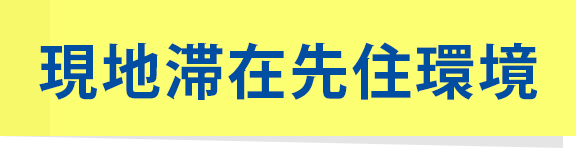 現地滞在先住環境